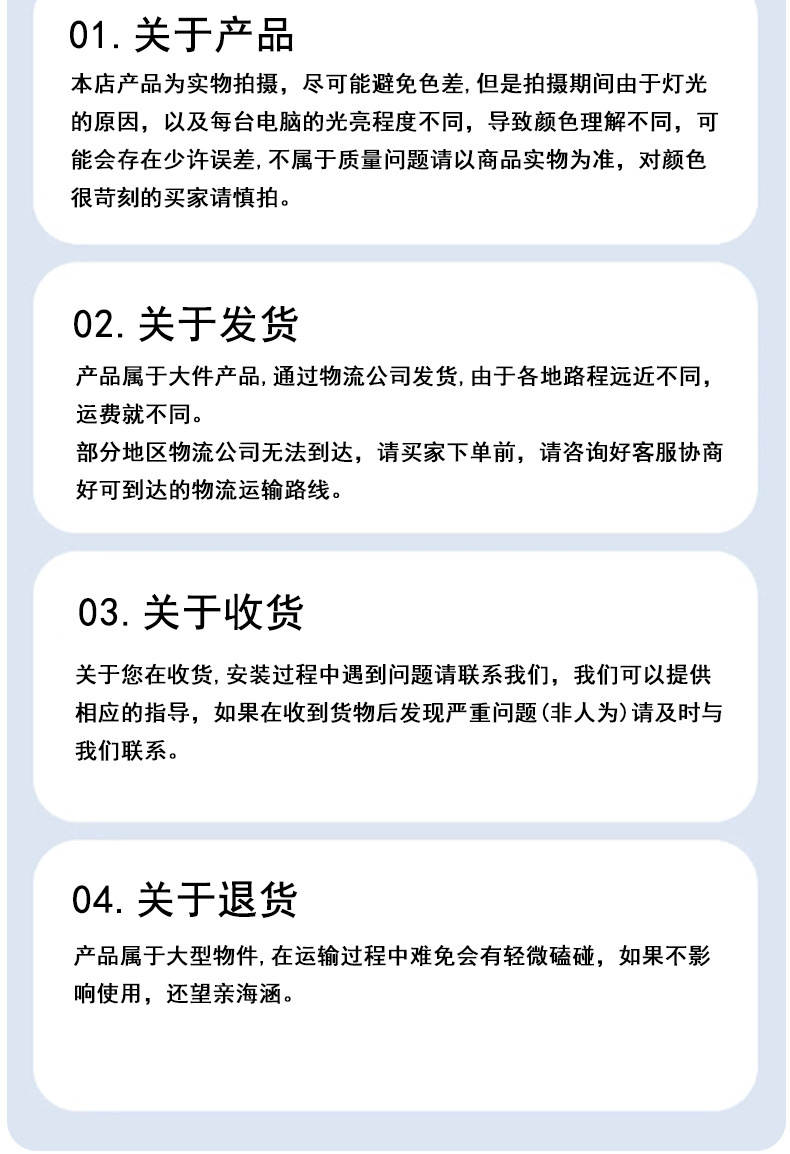 01. 关于产品

本店产品为实物拍摄，尽可能避免色差,但是拍摄期间由于灯光的原因，以及每台电脑的光亮程度不同，导致颜色理解不同，可能会存在少许误差,不属于质量问题请以商品实物为准，对颜色很苛刻的买家请慎拍。

02. 关于发货

产品属于大件产品,通过物流公司发货,由于各地路程远近不同，运费就不同。

部分地区物流公司无法到达，请买家下单前，请咨询好客服协商好可到达的物流运输路线。

03. 关于收货

关于您在收货,安装过程中遇到问题请联系我们，我们可以提供相应的指导，如果在收到货物后发现严重问题(非人为)请及时与我们联系。

04. 关于退货

产品属于大型物件,在运输过程中难免会有轻微磕碰，如果不影响使用，还望亲海涵。